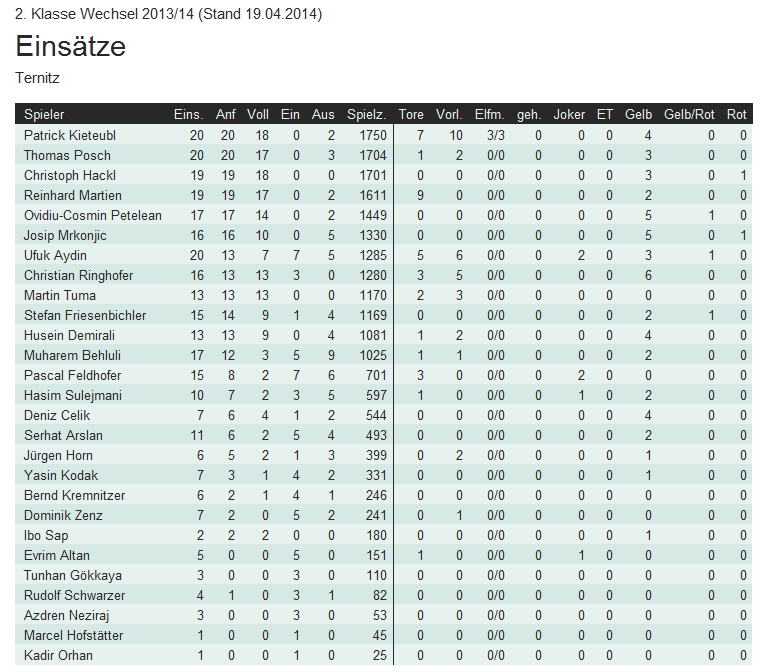 2. Klasse Wechsel 2013/14 (Stand 19.04.2014)

Einsätze

Ternitz

| Spieler | Eins. | Anf | Voll | Ein | Aus | Spielz. | Tore | Vorl. | Elfm. | geh. | Joker | ET | Gelb | Gelb/Rot | Rot |
|---|---|---|---|---|---|---|---|---|---|---|---|---|---|---|---|
| Patrick Kieteubl | 20 | 20 | 18 | 0 | 2 | 1750 | 7 | 10 | 3/3 | 0 | 0 | 0 | 4 | 0 | 0 |
| Thomas Posch | 20 | 20 | 17 | 0 | 3 | 1704 | 1 | 2 | 0/0 | 0 | 0 | 0 | 3 | 0 | 0 |
| Christoph Hackl | 19 | 19 | 18 | 0 | 0 | 1701 | 0 | 0 | 0/0 | 0 | 0 | 0 | 3 | 0 | 1 |
| Reinhard Martien | 19 | 19 | 17 | 0 | 2 | 1611 | 9 | 0 | 0/0 | 0 | 0 | 0 | 2 | 0 | 0 |
| Ovidiu-Cosmin Petelean | 17 | 17 | 14 | 0 | 2 | 1449 | 0 | 0 | 0/0 | 0 | 0 | 0 | 5 | 1 | 0 |
| Josip Mrkonjic | 16 | 16 | 10 | 0 | 5 | 1330 | 0 | 0 | 0/0 | 0 | 0 | 0 | 5 | 0 | 1 |
| Ufuk Aydin | 20 | 13 | 7 | 7 | 5 | 1285 | 5 | 6 | 0/0 | 0 | 2 | 0 | 3 | 1 | 0 |
| Christian Ringhofer | 16 | 13 | 13 | 3 | 0 | 1280 | 3 | 5 | 0/0 | 0 | 0 | 0 | 6 | 0 | 0 |
| Martin Tuma | 13 | 13 | 13 | 0 | 0 | 1170 | 2 | 3 | 0/0 | 0 | 0 | 0 | 0 | 0 | 0 |
| Stefan Friesenbichler | 15 | 14 | 9 | 1 | 4 | 1169 | 0 | 0 | 0/0 | 0 | 0 | 0 | 2 | 1 | 0 |
| Husein Demirali | 13 | 13 | 9 | 0 | 4 | 1081 | 1 | 2 | 0/0 | 0 | 0 | 0 | 4 | 0 | 0 |
| Muharem Behluli | 17 | 12 | 3 | 5 | 9 | 1025 | 1 | 1 | 0/0 | 0 | 0 | 0 | 2 | 0 | 0 |
| Pascal Feldhofer | 15 | 8 | 2 | 7 | 6 | 701 | 3 | 0 | 0/0 | 0 | 2 | 0 | 0 | 0 | 0 |
| Hasim Sulejmani | 10 | 7 | 2 | 3 | 5 | 597 | 1 | 0 | 0/0 | 0 | 1 | 0 | 2 | 0 | 0 |
| Deniz Celik | 7 | 6 | 4 | 1 | 2 | 544 | 0 | 0 | 0/0 | 0 | 0 | 0 | 4 | 0 | 0 |
| Serhat Arslan | 11 | 6 | 2 | 5 | 4 | 493 | 0 | 0 | 0/0 | 0 | 0 | 0 | 2 | 0 | 0 |
| Jürgen Horn | 6 | 5 | 2 | 1 | 3 | 399 | 0 | 2 | 0/0 | 0 | 0 | 0 | 1 | 0 | 0 |
| Yasin Kodak | 7 | 3 | 1 | 4 | 2 | 331 | 0 | 0 | 0/0 | 0 | 0 | 0 | 1 | 0 | 0 |
| Bernd Kremnitzer | 6 | 2 | 1 | 4 | 1 | 246 | 0 | 0 | 0/0 | 0 | 0 | 0 | 0 | 0 | 0 |
| Dominik Zenz | 7 | 2 | 0 | 5 | 2 | 241 | 0 | 1 | 0/0 | 0 | 0 | 0 | 0 | 0 | 0 |
| Ibo Sap | 2 | 2 | 2 | 0 | 0 | 180 | 0 | 0 | 0/0 | 0 | 0 | 0 | 1 | 0 | 0 |
| Evrim Altan | 5 | 0 | 0 | 5 | 0 | 151 | 1 | 0 | 0/0 | 0 | 1 | 0 | 0 | 0 | 0 |
| Tunhan Gökkaya | 3 | 0 | 0 | 3 | 0 | 110 | 0 | 0 | 0/0 | 0 | 0 | 0 | 0 | 0 | 0 |
| Rudolf Schwarzer | 4 | 1 | 0 | 3 | 1 | 82 | 0 | 0 | 0/0 | 0 | 0 | 0 | 0 | 0 | 0 |
| Azdren Neziraj | 3 | 0 | 0 | 3 | 0 | 53 | 0 | 0 | 0/0 | 0 | 0 | 0 | 0 | 0 | 0 |
| Marcel Hofstätter | 1 | 0 | 0 | 1 | 0 | 45 | 0 | 0 | 0/0 | 0 | 0 | 0 | 0 | 0 | 0 |
| Kadir Orhan | 1 | 0 | 0 | 1 | 0 | 25 | 0 | 0 | 0/0 | 0 | 0 | 0 | 0 | 0 | 0 |